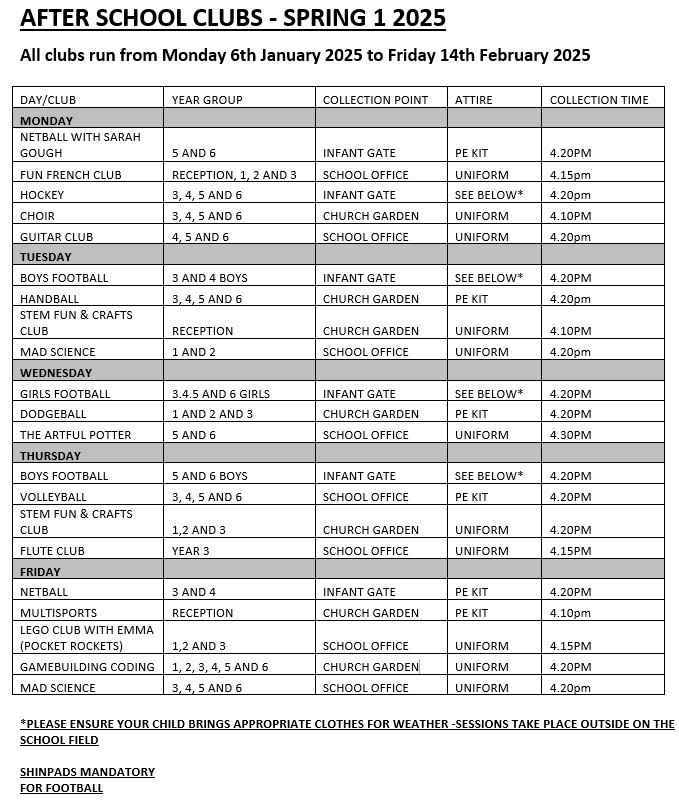 AFTER SCHOOL CLUBS - SPRING 1 2025

All clubs run from Monday 6th January 2025 to Friday 14th February 2025

| DAY/CLUB | YEAR GROUP | COLLECTION POINT | ATTIRE | COLLECTION TIME |
|---|---|---|---|---|
| MONDAY | | | | |
| NETBALL WITH SARAH GOUGH | 5 AND 6 | INFANT GATE | PE KIT | 4.20PM |
| FUN FRENCH CLUB | RECEPTION, 1, 2 AND 3 | SCHOOL OFFICE | UNIFORM | 4.15pm |
| HOCKEY | 3, 4, 5 AND 6 | INFANT GATE | SEE BELOW* | 4.20pm |
| CHOIR | 3, 4, 5 AND 6 | CHURCH GARDEN | UNIFORM | 4.10PM |
| GUITAR CLUB | 4, 5 AND 6 | SCHOOL OFFICE | UNIFORM | 4.20pm |
| TUESDAY | | | | |
| BOYS FOOTBALL | 3 AND 4 BOYS | INFANT GATE | SEE BELOW* | 4.20PM |
| HANDBALL | 3, 4, 5 AND 6 | CHURCH GARDEN | PE KIT | 4.20pm |
| STEM FUN & CRAFTS CLUB | RECEPTION | CHURCH GARDEN | UNIFORM | 4.10PM |
| MAD SCIENCE | 1 AND 2 | SCHOOL OFFICE | UNIFORM | 4.20pm |
| WEDNESDAY | | | | |
| GIRLS FOOTBALL | 3.4.5 AND 6 GIRLS | INFANT GATE | SEE BELOW* | 4.20PM |
| DODGEBALL | 1 AND 2 AND 3 | CHURCH GARDEN | PE KIT | 4.20PM |
| THE ARTFUL POTTER | 5 AND 6 | SCHOOL OFFICE | UNIFORM | 4.30PM |
| THURSDAY | | | | |
| BOYS FOOTBALL | 5 AND 6 BOYS | INFANT GATE | SEE BELOW* | 4.20PM |
| VOLLEYBALL | 3, 4, 5 AND 6 | SCHOOL OFFICE | PE KIT | 4.20PM |
| STEM FUN & CRAFTS CLUB | 1,2 AND 3 | CHURCH GARDEN | UNIFORM | 4.20PM |
| FLUTE CLUB | YEAR 3 | SCHOOL OFFICE | UNIFORM | 4.15PM |
| FRIDAY | | | | |
| NETBALL | 3 AND 4 | INFANT GATE | PE KIT | 4.20PM |
| MULTISPORTS | RECEPTION | CHURCH GARDEN | PE KIT | 4.10pm |
| LEGO CLUB WITH EMMA (POCKET ROCKETS) | 1,2 AND 3 | SCHOOL OFFICE | UNIFORM | 4.15PM |
| GAMEBUILDING CODING | 1, 2, 3, 4, 5 AND 6 | CHURCH GARDEN | UNIFORM | 4.20PM |
| MAD SCIENCE | 3, 4, 5 AND 6 | SCHOOL OFFICE | UNIFORM | 4.20pm |

*PLEASE ENSURE YOUR CHILD BRINGS APPROPRIATE CLOTHES FOR WEATHER -SESSIONS TAKE PLACE OUTSIDE ON THE SCHOOL FIELD

SHINPADS MANDATORY FOR FOOTBALL